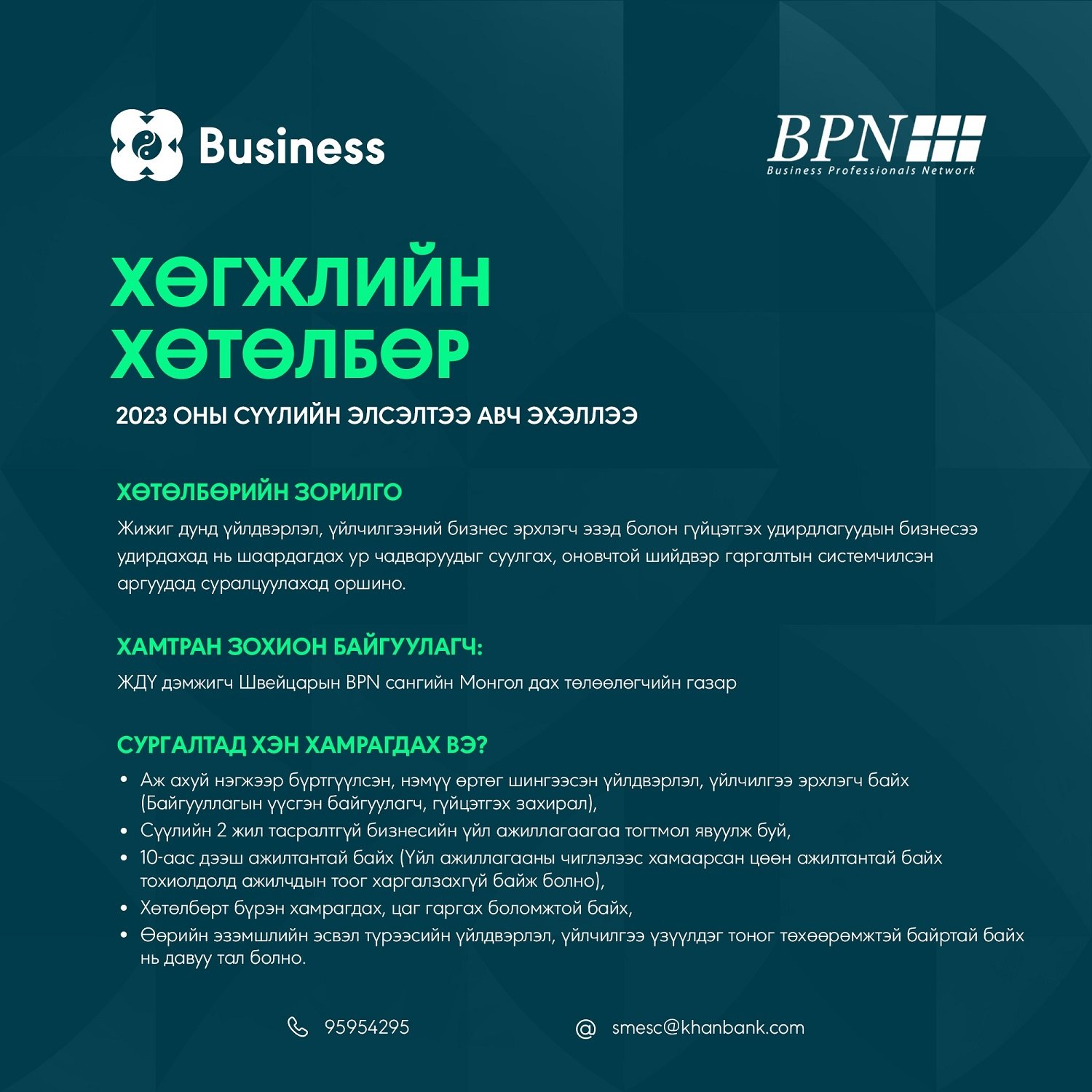 Business

BPN
Business Professionals Network

ХӨГЖЛИЙН ХӨТӨЛБӨР

2023 ОНЫ СҮҮЛИЙН ЭЛСЭЛТЭЭ АВЧ ЭХЭЛЛЭЭ

ХӨТӨЛБӨРИЙН ЗОРИЛГО

Жижиг дунд үйлдвэрлэл, үйлчилгээний бизнес эрхлэгч эзэд болон гүйцэтгэх удирдлагуудын бизнесээ удирдахад нь шаардагдах ур чадваруудыг суулгах, оновчтой шийдвэр гаргалтын системчилсэн аргуудад суралцуулахад оршино.

ХАМТРАН ЗОХИОН БАЙГУУЛАГЧ:

ЖДҮ дэмжигч Швейцарын BPN сангийн Монгол дах төлөөлөгчийн газар

СУРГАЛТАД ХЭН ХАМРАГДАХ ВЭ?

• Аж ахуй нэгжээр бүртгүүлсэн, нэмүү өртөг шингээсэн үйлдвэрлэл, үйлчилгээ эрхлэгч байх (Байгууллагын үүсгэн байгуулагч, гүйцэтгэх захирал),
• Сүүлийн 2 жил тасралтгүй бизнесийн үйл ажиллагаагаа тогтмол явуулж буй,
• 10-аас дээш ажилтантай байх (Үйл ажиллагааны чиглэлээс хамаарсан цөөн ажилтантай байх тохиолдолд ажилчдын тоог харгалзахгүй байж болно),
• Хөтөлбөрт бүрэн хамрагдах, цаг гаргах боломжтой байх,
• Өөрийн эзэмшлийн эсвэл түрээсийн үйлдвэрлэл, үйлчилгээ үзүүлдэг тоног төхөөрөмжтэй байртай байх нь давуу тал болно.

95954295

smesc@khanbank.com